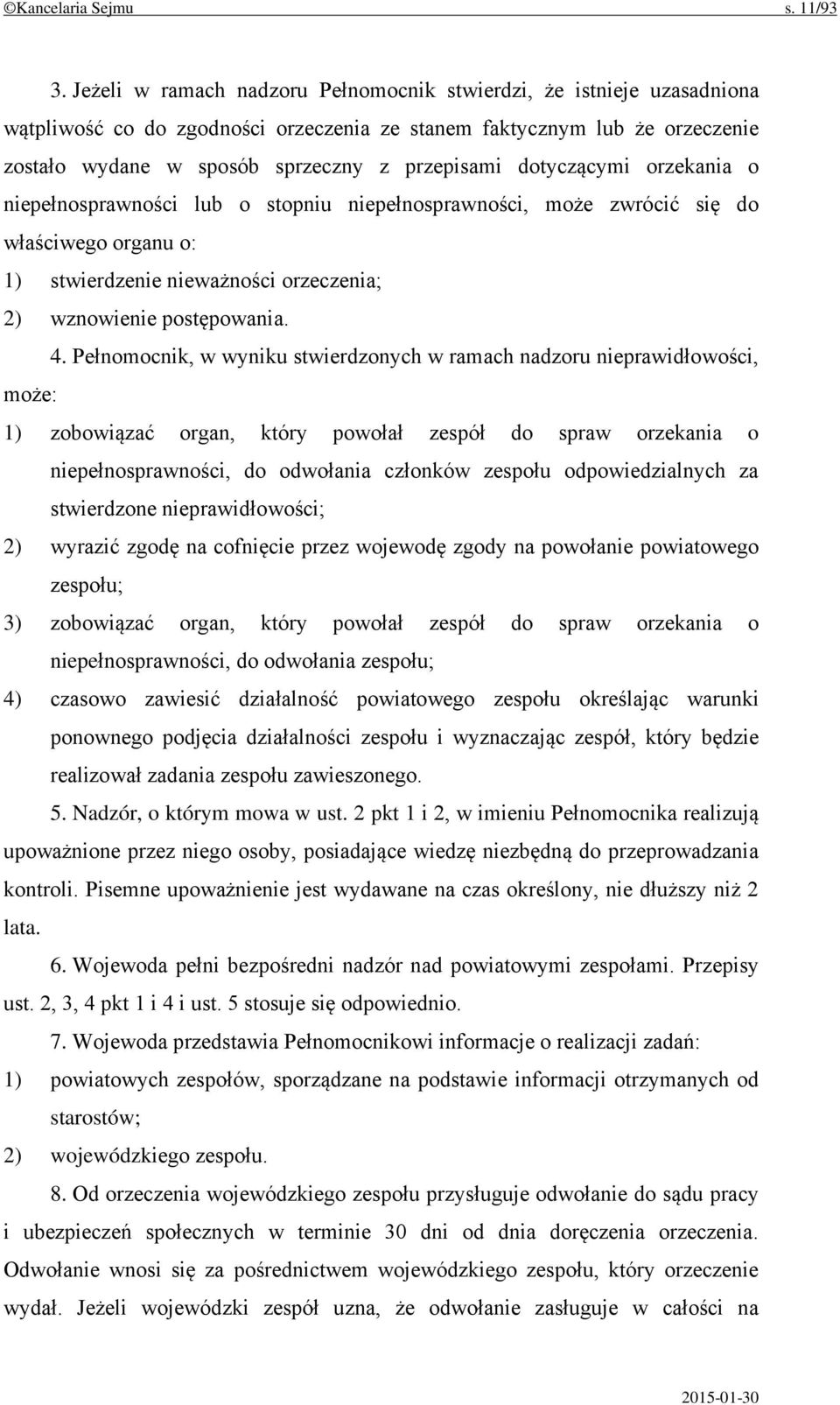 ©Kancelaria Sejmu s. 11/93

3. Jeżeli w ramach nadzoru Pełnomocnik stwierdzi, że istnieje uzasadniona wątpliwość co do zgodności orzeczenia ze stanem faktycznym lub że orzeczenie zostało wydane w sposób sprzeczny z przepisami dotyczącymi orzekania o niepełnosprawności lub o stopniu niepełnosprawności, może zwrócić się do właściwego organu o:

1) stwierdzenie nieważności orzeczenia;

2) wznowienie postępowania.

4. Pełnomocnik, w wyniku stwierdzonych w ramach nadzoru nieprawidłowości, może:

1) zobowiązać organ, który powołał zespół do spraw orzekania o niepełnosprawności, do odwołania członków zespołu odpowiedzialnych za stwierdzone nieprawidłowości;

2) wyrazić zgodę na cofnięcie przez wojewodę zgody na powołanie powiatowego zespołu;

3) zobowiązać organ, który powołał zespół do spraw orzekania o niepełnosprawności, do odwołania zespołu;

4) czasowo zawiesić działalność powiatowego zespołu określając warunki ponownego podjęcia działalności zespołu i wyznaczając zespół, który będzie realizował zadania zespołu zawieszonego.

5. Nadzór, o którym mowa w ust. 2 pkt 1 i 2, w imieniu Pełnomocnika realizują upoważnione przez niego osoby, posiadające wiedzę niezbędną do przeprowadzania kontroli. Pisemne upoważnienie jest wydawane na czas określony, nie dłuższy niż 2 lata.

6. Wojewoda pełni bezpośredni nadzór nad powiatowymi zespołami. Przepisy ust. 2, 3, 4 pkt 1 i 4 i ust. 5 stosuje się odpowiednio.

7. Wojewoda przedstawia Pełnomocnikowi informacje o realizacji zadań:

1) powiatowych zespołów, sporządzane na podstawie informacji otrzymanych od starostów;

2) wojewódzkiego zespołu.

8. Od orzeczenia wojewódzkiego zespołu przysługuje odwołanie do sądu pracy i ubezpieczeń społecznych w terminie 30 dni od dnia doręczenia orzeczenia. Odwołanie wnosi się za pośrednictwem wojewódzkiego zespołu, który orzeczenie wydał. Jeżeli wojewódzki zespół uzna, że odwołanie zasługuje w całości na

2015-01-30